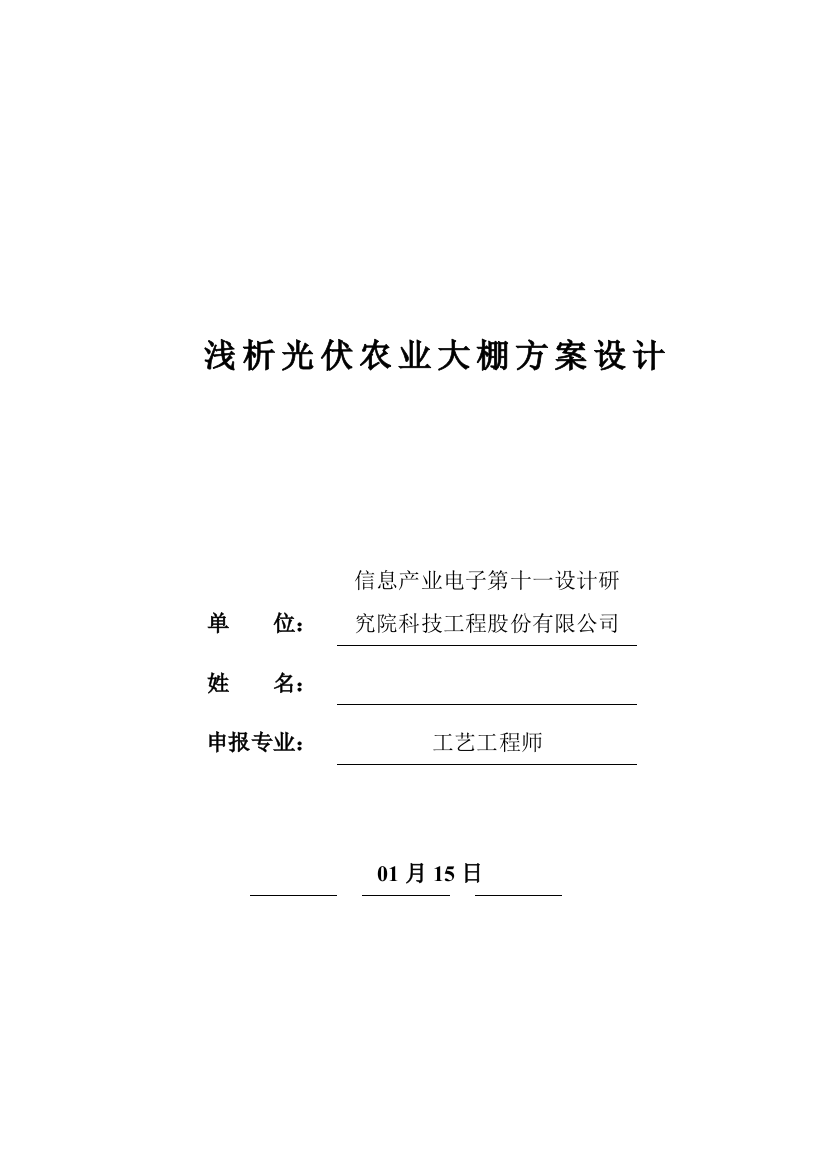 浅析光伏农业大棚方案设计

单　　位：信息产业电子第十一设计研究院科技工程股份有限公司

姓　　名：

申报专业：工艺工程师

01 月 15 日